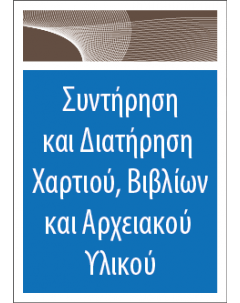 Συντήρηση και Διατήρηση Χαρτιού, Βιβλίων και Αρχειακού Υλικού